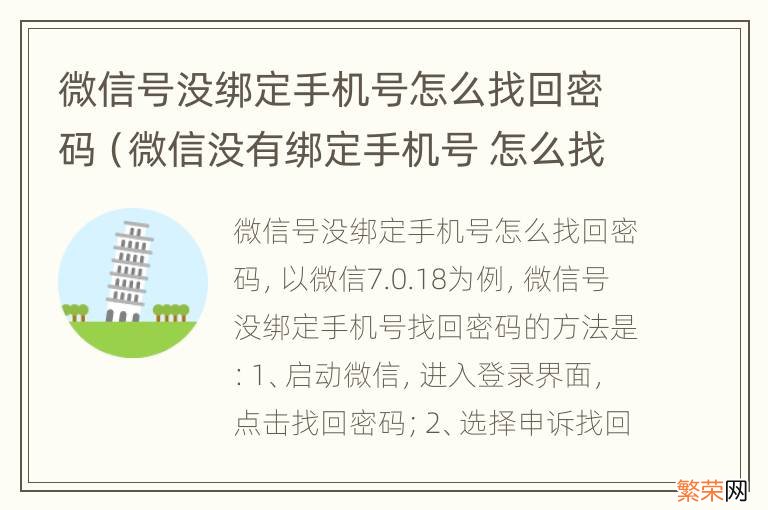 微信号没绑定手机号怎么找回密码（微信没有绑定手机号 怎么找

微信号没绑定手机号怎么找回密码，以微信7.0.18为例，微信号没绑定手机号找回密码的方法是：1、启动微信，进入登录界面，点击找回密码；2、选择申诉找回

繁荣网